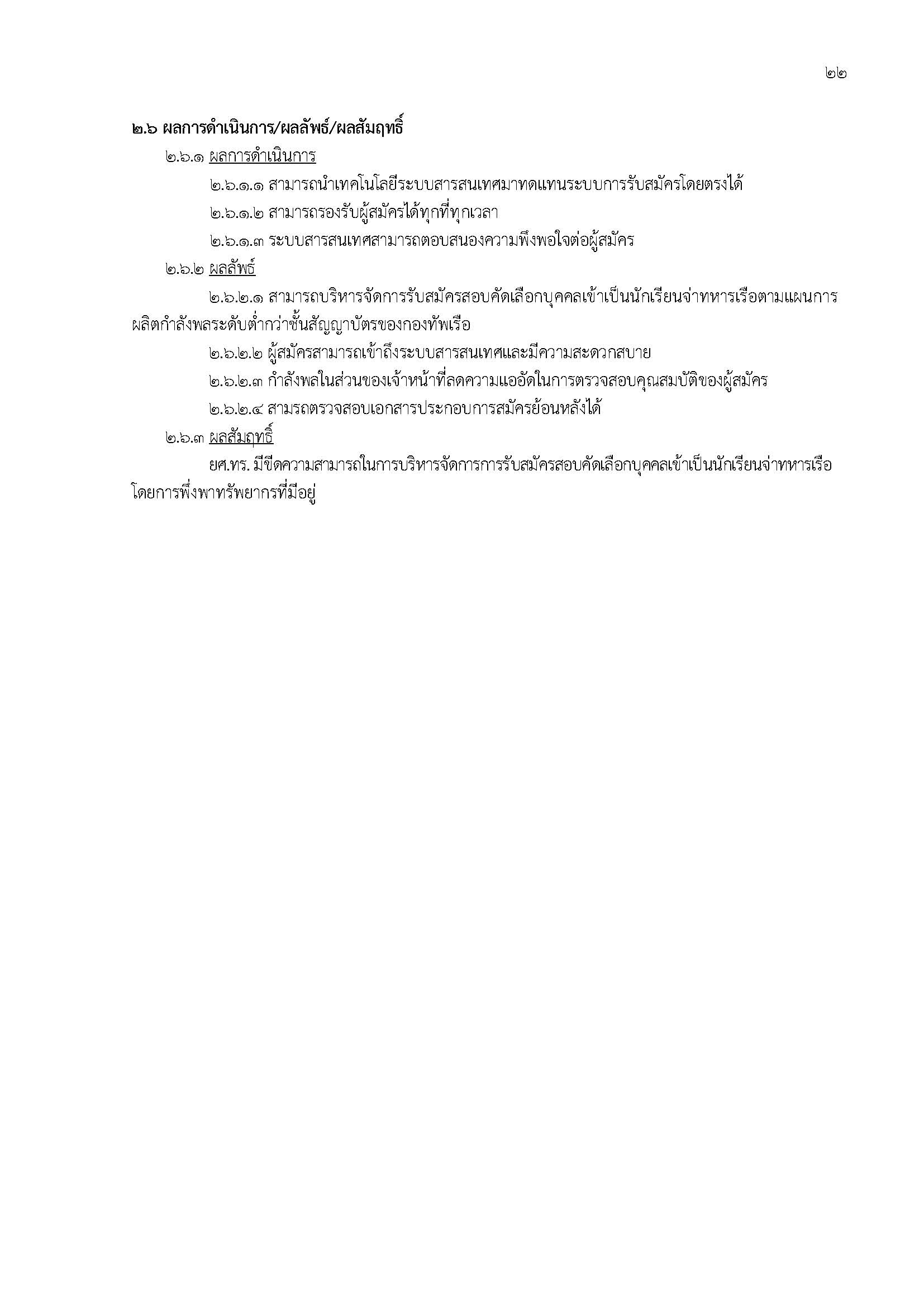 ๒๒

๒.๖ ผลการดำเนินการ/ผลลัพธ์/ผลสัมฤทธิ์

๒.๖.๑ ผลการดำเนินการ

๒.๖.๑.๑ สามารถนำเทคโนโลยีระบบสารสนเทศมาทดแทนระบบการรับสมัครโดยตรงได้

๒.๖.๑.๒ สามารถรองรับผู้สมัครได้ทุกที่ทุกเวลา

๒.๖.๑.๓ ระบบสารสนเทศสามารถตอบสนองความพึงพอใจต่อผู้สมัคร

๒.๖.๒ ผลลัพธ์

๒.๖.๒.๑ สามารถบริหารจัดการรับสมัครสอบคัดเลือกบุคคลเข้าเป็นนักเรียนจ่าทหารเรือตามแผนการผลิตกำลังพลระดับต่ำกว่าชั้นสัญญาบัตรของกองทัพเรือ

๒.๖.๒.๒ ผู้สมัครสามารถเข้าถึงระบบสารสนเทศและมีความสะดวกสบาย

๒.๖.๒.๓ กำลังพลในส่วนของเจ้าหน้าที่ลดความแออัดในการตรวจสอบคุณสมบัติของผู้สมัคร

๒.๖.๒.๔ สามรถตรวจสอบเอกสารประกอบการสมัครย้อนหลังได้

๒.๖.๓ ผลสัมฤทธิ์

ยศ.ทร. มีขีดความสามารถในการบริหารจัดการการรับสมัครสอบคัดเลือกบุคคลเข้าเป็นนักเรียนจ่าทหารเรือโดยการพึ่งพาทรัพยากรที่มีอยู่